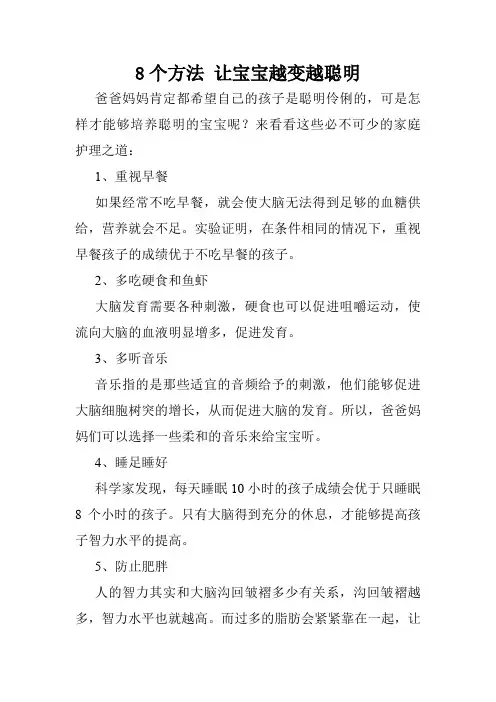 8 个方法 让宝宝越变越聪明

爸爸妈妈肯定都希望自己的孩子是聪明伶俐的，可是怎样才能够培养聪明的宝宝呢？来看看这些必不可少的家庭护理之道：

1、重视早餐

如果经常不吃早餐，就会使大脑无法得到足够的血糖供给，营养就会不足。实验证明，在条件相同的情况下，重视早餐孩子的成绩优于不吃早餐的孩子。

2、多吃硬食和鱼虾

大脑发育需要各种刺激，硬食也可以促进咀嚼运动，使流向大脑的血液明显增多，促进发育。

3、多听音乐

音乐指的是那些适宜的音频给予的刺激，他们能够促进大脑细胞树突的增长，从而促进大脑的发育。所以，爸爸妈妈们可以选择一些柔和的音乐来给宝宝听。

4、睡足睡好

科学家发现，每天睡眠 10 小时的孩子成绩会优于只睡眠 8 个小时的孩子。只有大脑得到充分的休息，才能够提高孩子智力水平的提高。

5、防止肥胖

人的智力其实和大脑沟回皱褶多少有关系，沟回皱褶越多，智力水平也就越高。而过多的脂肪会紧紧靠在一起，让